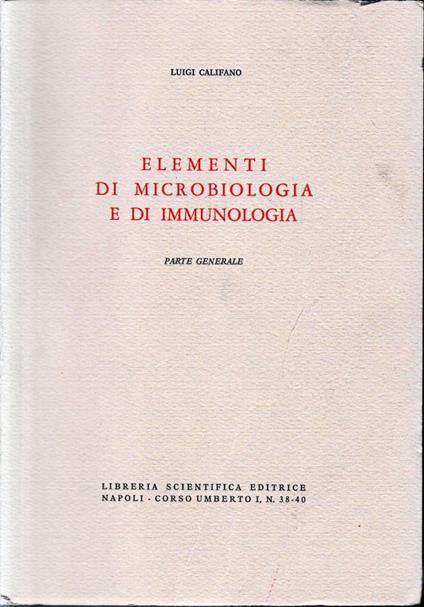 LUIGI CALIFANO

ELEMENTI
DI MICROBIOLOGIA
E DI IMMUNOLOGIA

PARTE GENERALE

LIBRERIA SCIENTIFICA EDITRICE
NAPOLI - CORSO UMBERTO I, N. 38-40